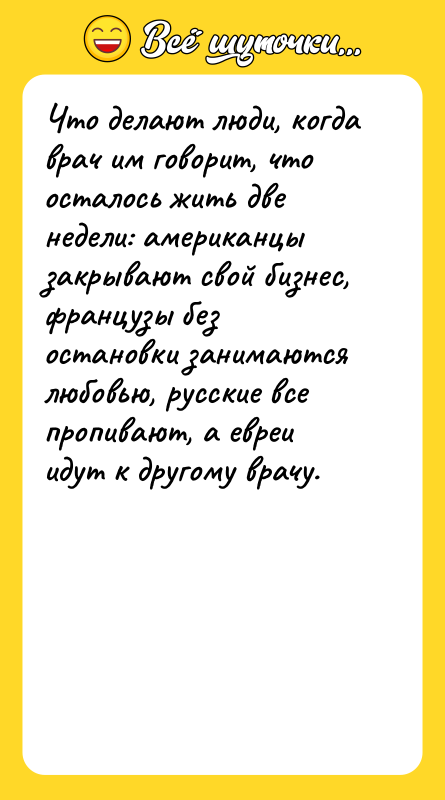 Всё шуточки...

Что делают люди, когда врач им говорит, что осталось жить две недели: американцы закрывают свой бизнес, французы без остановки занимаются любовью, русские все пропивают, а евреи идут к другому врачу.